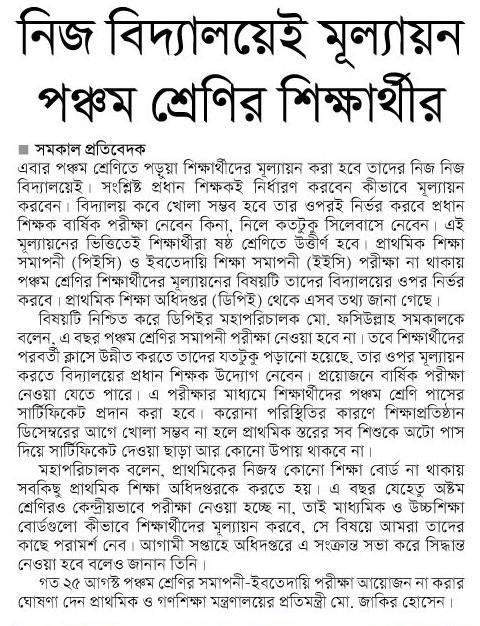 নিজ বিদ্যালয়েই মূল্যায়ন পঞ্চম শ্রেণির শিক্ষার্থীর

■ সমকাল প্রতিবেদক

এবার পঞ্চম শ্রেণিতে পড়ুয়া শিক্ষার্থীদের মূল্যায়ন করা হবে তাদের নিজ নিজ বিদ্যালয়েই। সংশ্লিষ্ট প্রধান শিক্ষকই নির্ধারণ করবেন কীভাবে মূল্যায়ন করবেন। বিদ্যালয় কবে খোলা সম্ভব হবে তার ওপরই নির্ভর করবে প্রধান শিক্ষক বার্ষিক পরীক্ষা নেবেন কিনা, নিলে কতটুকু সিলেবাসে নেবেন। এই মূল্যায়নের ভিত্তিতেই শিক্ষার্থীরা ষষ্ঠ শ্রেণিতে উত্তীর্ণ হবে। প্রাথমিক শিক্ষা সমাপনী (পিইসি) ও ইবতেদায়ি শিক্ষা সমাপনী (ইইসি) পরীক্ষা না থাকায় পঞ্চম শ্রেণির শিক্ষার্থীদের মূল্যায়নের বিষয়টি তাদের বিদ্যালয়ের ওপর নির্ভর করবে। প্রাথমিক শিক্ষা অধিদপ্তর (ডিপিই) থেকে এসব তথ্য জানা গেছে।

বিষয়টি নিশ্চিত করে ডিপিইর মহাপরিচালক মো. ফসিউল্লাহ সমকালকে বলেন, এ বছর পঞ্চম শ্রেণির সমাপনী পরীক্ষা নেওয়া হবে না। তবে শিক্ষার্থীদের পরবর্তী ক্লাসে উন্নীত করতে তাদের যতটুকু পড়ানো হয়েছে, তার ওপর মূল্যায়ন করতে বিদ্যালয়ের প্রধান শিক্ষক উদ্যোগ নেবেন। প্রয়োজনে বার্ষিক পরীক্ষা নেওয়া যেতে পারে। এ পরীক্ষার মাধ্যমে শিক্ষার্থীদের পঞ্চম শ্রেণি পাসের সার্টিফিকেট প্রদান করা হবে। করোনা পরিস্থিতির কারণে শিক্ষাপ্রতিষ্ঠান ডিসেম্বরের আগে খোলা সম্ভব না হলে প্রাথমিক স্তরের সব শিশুকে অটো পাস দিয়ে সার্টিফিকেট দেওয়া ছাড়া আর কোনো উপায় থাকবে না।

মহাপরিচালক বলেন, প্রাথমিকের নিজস্ব কোনো শিক্ষা বোর্ড না থাকায় সবকিছু প্রাথমিক শিক্ষা অধিদপ্তরকে করতে হয়। এ বছর যেহেতু অষ্টম শ্রেণিরও কেন্দ্রীয়ভাবে পরীক্ষা নেওয়া হচ্ছে না, তাই মাধ্যমিক ও উচ্চশিক্ষা বোর্ডগুলো কীভাবে শিক্ষার্থীদের মূল্যায়ন করবে, সে বিষয়ে আমরা তাদের কাছে পরামর্শ নেব। আগামী সপ্তাহে অধিদপ্তরে এ সংক্রান্ত সভা করে সিদ্ধান্ত নেওয়া হবে বলেও জানান তিনি।

গত ২৫ আগস্ট পঞ্চম শ্রেণির সমাপনী-ইবতেদায়ি পরীক্ষা আয়োজন না করার ঘোষণা দেন প্রাথমিক ও গণশিক্ষা মন্ত্রণালয়ের প্রতিমন্ত্রী মো. জাকির হোসেন।